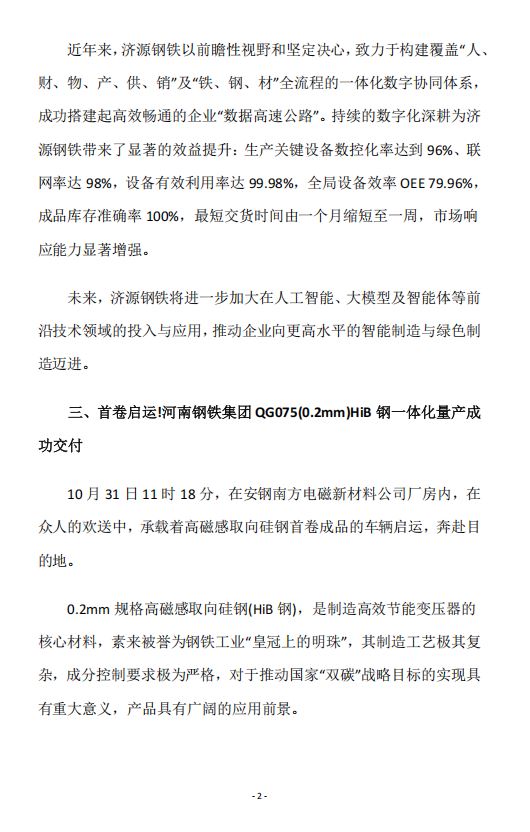 近年来，济源钢铁以前瞻性视野和坚定决心，致力于构建覆盖“人、财、物、产、供、销”及“铁、钢、材”全流程的一体化数字协同体系，成功搭建起高效畅通的企业“数据高速公路”。持续的数字化深耕为济源钢铁带来了显著的效益提升：生产关键设备数控化率达到 96%、联网率达 98%，设备有效利用率达 99.98%，全局设备效率 OEE 79.96%，成品库存准确率 100%，最短交货时间由一个月缩短至一周，市场响应能力显著增强。

未来，济源钢铁将进一步加大在人工智能、大模型及智能体等前沿技术领域的投入与应用，推动企业向更高水平的智能制造与绿色制造迈进。

三、首卷启运!河南钢铁集团 QG075(0.2mm)HiB 钢一体化量产成功交付

10 月 31 日 11 时 18 分，在安钢南方电磁新材料公司厂房内，在众人的欢送中，承载着高磁感取向硅钢首卷成品的车辆启运，奔赴目的地。

0.2mm 规格高磁感取向硅钢(HiB 钢)，是制造高效节能变压器的核心材料，素来被誉为钢铁工业“皇冠上的明珠”，其制造工艺极其复杂，成分控制要求极为严格，对于推动国家“双碳”战略目标的实现具有重大意义，产品具有广阔的应用前景。

- 2 -